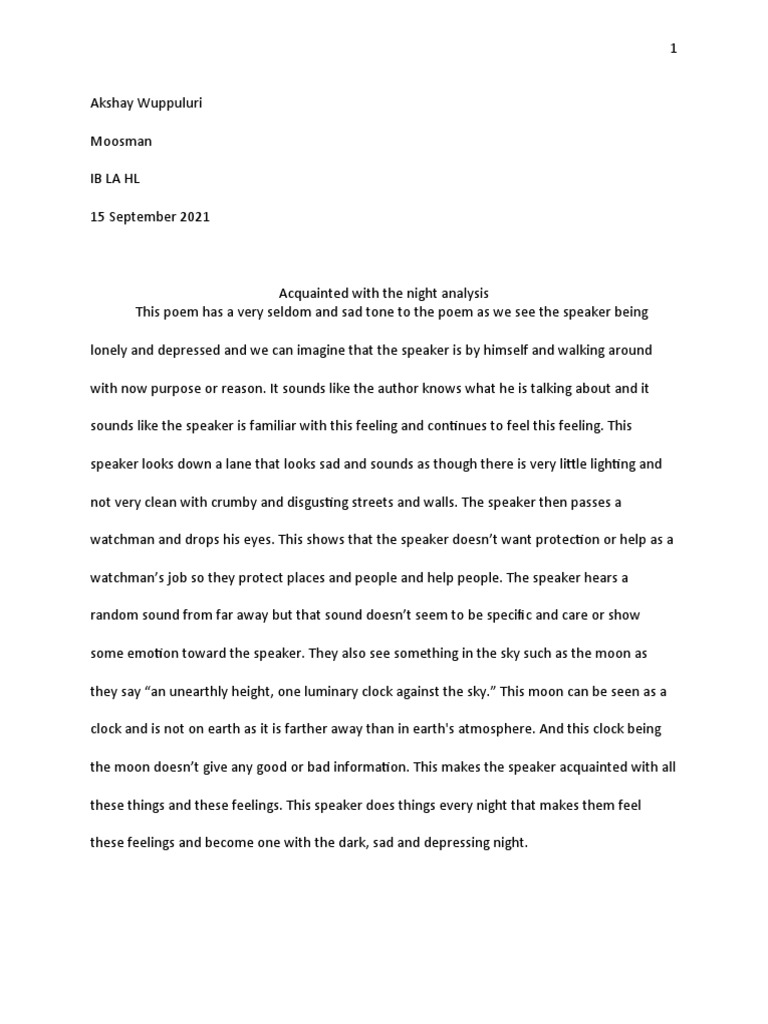 1

Akshay Wuppuluri

Moosman

IB LA HL

15 September 2021

Acquainted with the night analysis

This poem has a very seldom and sad tone to the poem as we see the speaker being lonely and depressed and we can imagine that the speaker is by himself and walking around with now purpose or reason. It sounds like the author knows what he is talking about and it sounds like the speaker is familiar with this feeling and continues to feel this feeling. This speaker looks down a lane that looks sad and sounds as though there is very little lighting and not very clean with crumby and disgusting streets and walls. The speaker then passes a watchman and drops his eyes. This shows that the speaker doesn't want protection or help as a watchman's job so they protect places and people and help people. The speaker hears a random sound from far away but that sound doesn't seem to be specific and care or show some emotion toward the speaker. They also see something in the sky such as the moon as they say "an unearthly height, one luminary clock against the sky." This moon can be seen as a clock and is not on earth as it is farther away than in earth's atmosphere. And this clock being the moon doesn't give any good or bad information. This makes the speaker acquainted with all these things and these feelings. This speaker does things every night that makes them feel these feelings and become one with the dark, sad and depressing night.